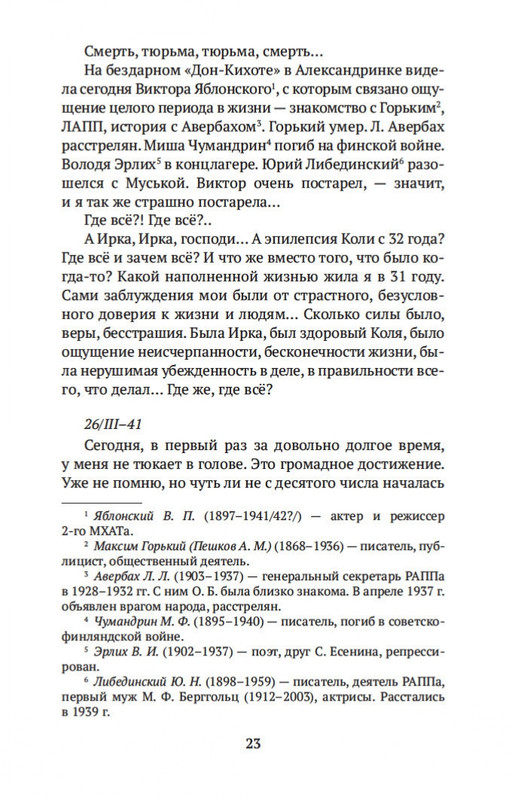 Смерть, тюрьма, тюрьма, смерть…

На бездарном «Дон-Кихоте» в Александринке видела сегодня Виктора Яблонского$^1$, с которым связано ощущение целого периода в жизни — знакомство с Горьким$^2$, ЛАПП, история с Авербахом$^3$. Горький умер. Л. Авербах расстрелян. Миша Чумандрин$^4$ погиб на финской войне. Володя Эрлих$^5$ в концлагере. Юрий Либединский$^6$ разошелся с Муськой. Виктор очень постарел, — значит, и я так же страшно постарела…

Где всё?! Где всё?..

А Ирка, Ирка, господи… А эпилепсия Коли с 32 года? Где всё и зачем всё? И что же вместо того, что было когда-то? Какой наполненной жизнью жила я в 31 году. Сами заблуждения мои были от страстного, безусловного доверия к жизни и людям… Сколько силы было, веры, бесстрашия. Была Ирка, был здоровый Коля, было ощущение неисчерпанности, бесконечности жизни, была нерушимая убежденность в деле, в правильности всего, что делал… Где же, где всё?

26/III–41

Сегодня, в первый раз за довольно долгое время, у меня не тюкает в голове. Это громадное достижение. Уже не помню, но чуть ли не с десятого числа началась

$^1$ Яблонский В. П. (1897–1941/42?/) — актер и режиссер 2-го МХАТа.

$^2$ Максим Горький (Пешков А. М.) (1868–1936) — писатель, публицист, общественный деятель.

$^3$ Авербах Л. Л. (1903–1937) — генеральный секретарь РАППа в 1928–1932 гг. С ним О. Б. была близко знакома. В апреле 1937 г. объявлен врагом народа, расстрелян.

$^4$ Чумандрин М. Ф. (1895–1940) — писатель, погиб в советско-финляндской войне.

$^5$ Эрлих В. И. (1902–1937) — поэт, друг С. Есенина, репрессирован.

$^6$ Либединский Ю. Н. (1898–1959) — писатель, деятель РАППа, первый муж М. Ф. Берггольц (1912–2003), актрисы. Расстались в 1939 г.

23